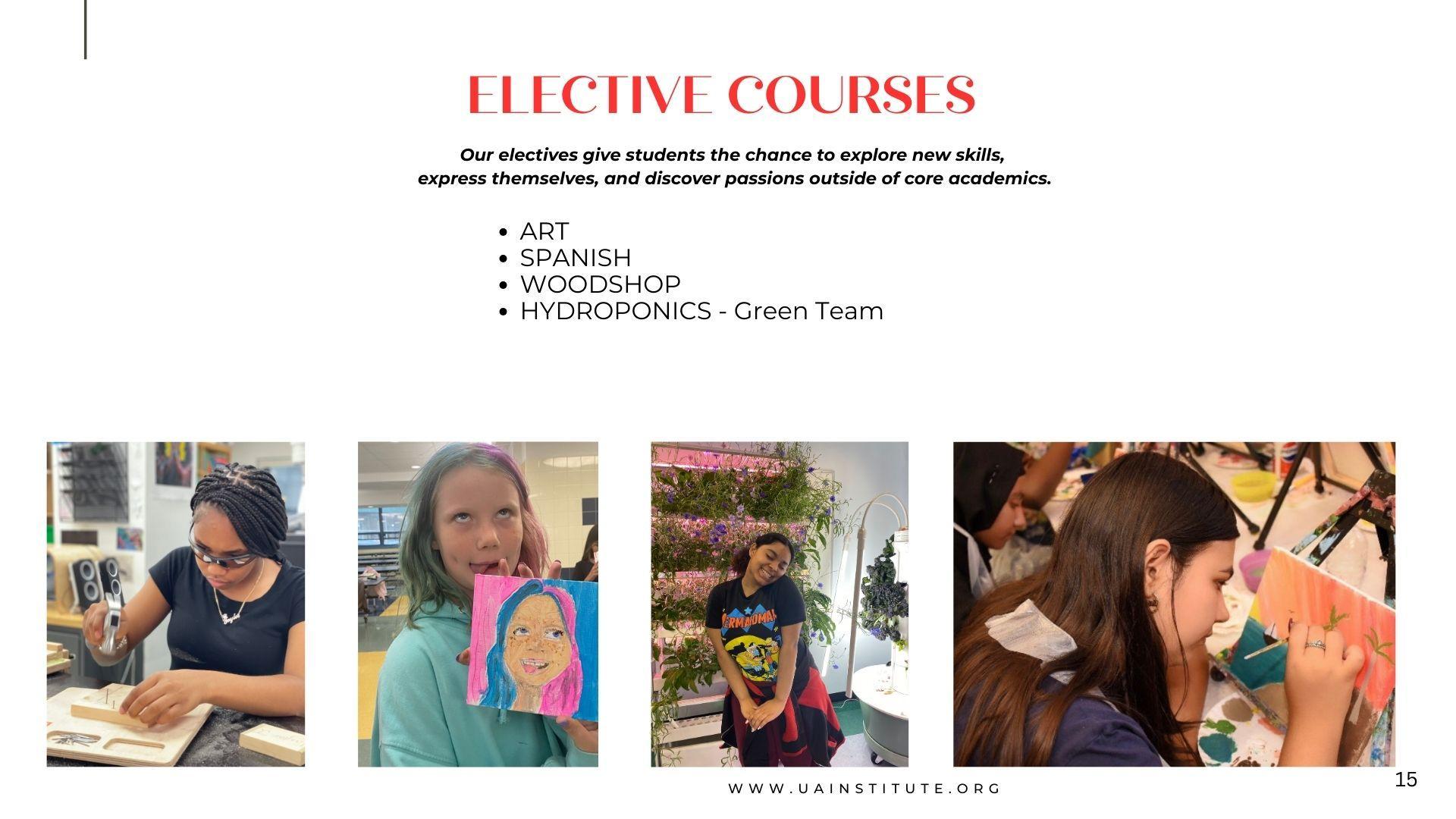 ELECTIVE COURSES

Our electives give students the chance to explore new skills, express themselves, and discover passions outside of core academics.

• ART
• SPANISH
• WOODSHOP
• HYDROPONICS - Green Team

WWW.UAINSTITUTE.ORG

15